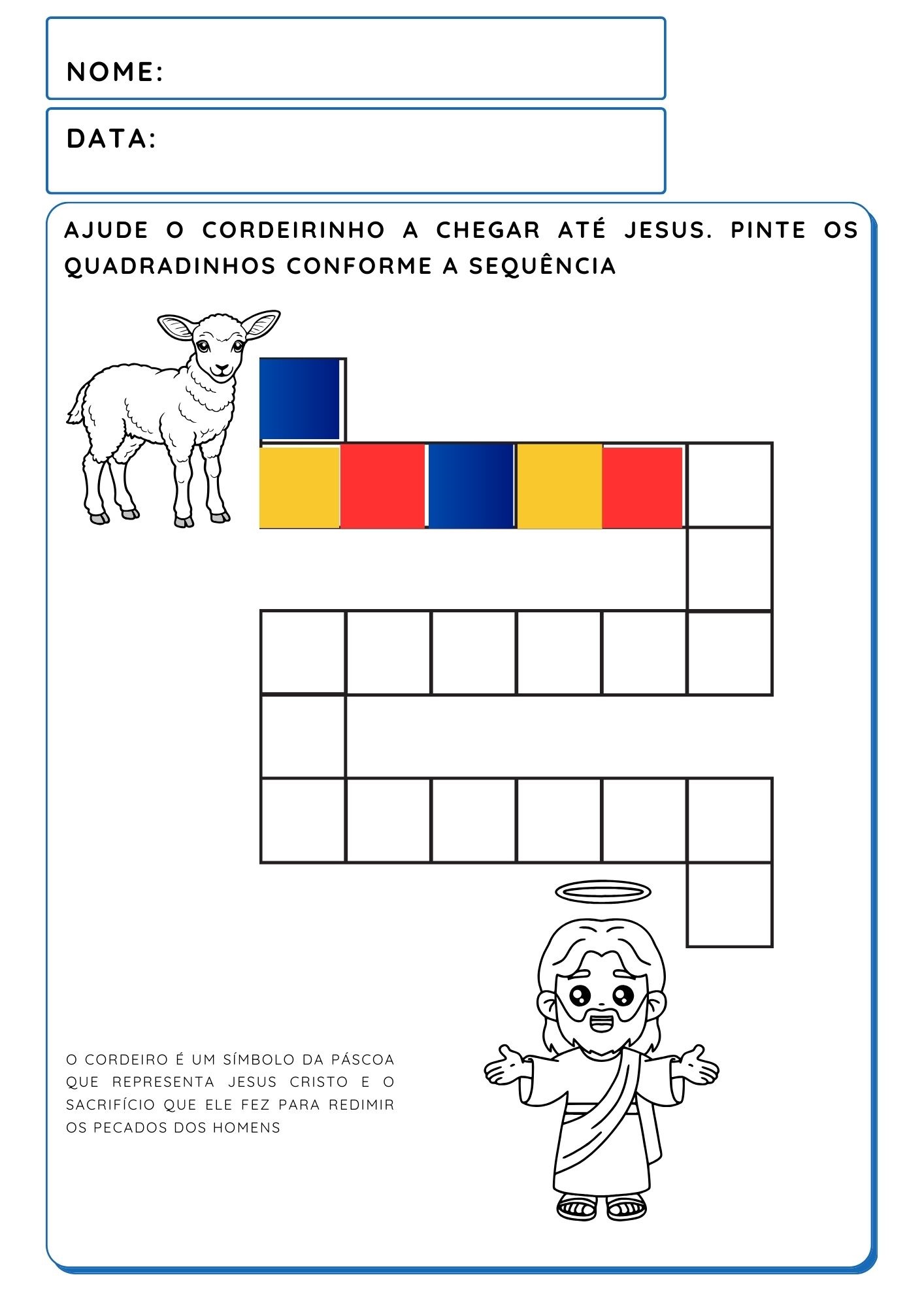 NOME:

DATA:

AJUDE O CORDEIRINHO A CHEGAR ATÉ JESUS. PINTE OS QUADRADINHOS CONFORME A SEQUÊNCIA

O CORDEIRO É UM SÍMBOLO DA PÁSCOA QUE REPRESENTA JESUS CRISTO E O SACRIFÍCIO QUE ELE FEZ PARA REDIMIR OS PECADOS DOS HOMENS